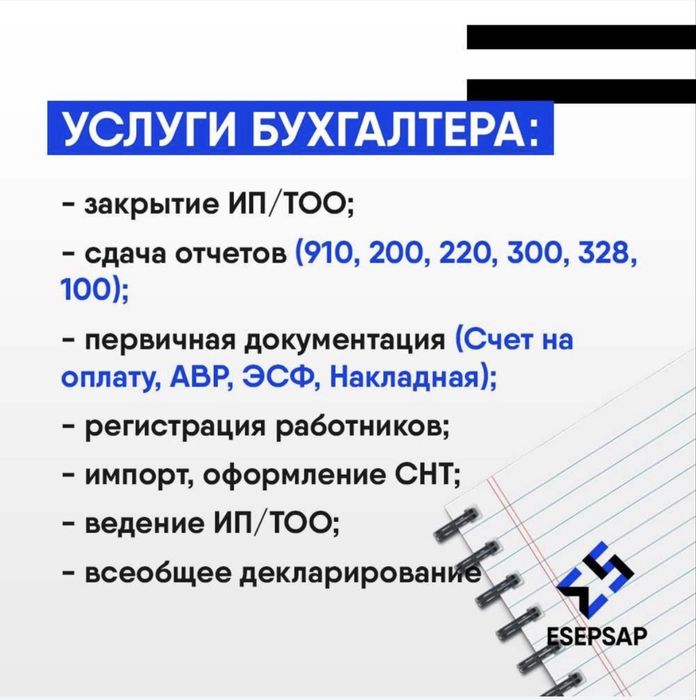 УСЛУГИ БУХГАЛТЕРА:

- закрытие ИП/ТОО;

- сдача отчетов (910, 200, 220, 300, 328, 100);

- первичная документация (Счет на оплату, АВР, ЭСФ, Накладная);

- регистрация работников;

- импорт, оформление СНТ;

- ведение ИП/ТОО;

- всеобщее декларирование

ESEPSAP